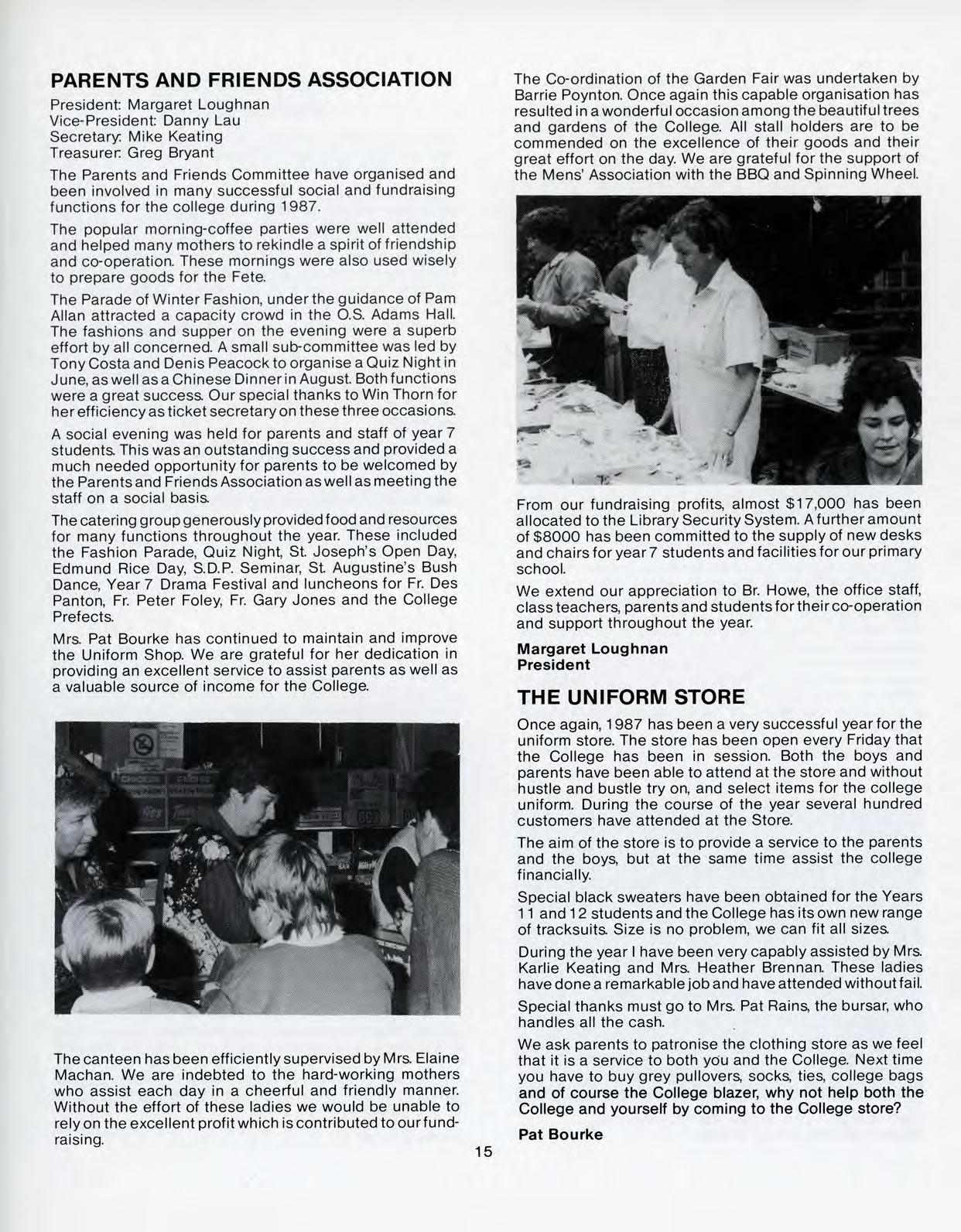 PARENTS AND FRIENDS ASSOCIATION

President: Margaret Loughnan
Vice-President: Danny Lau
Secretary: Mike Keating
Treasurer: Greg Bryant

The Parents and Friends Committee have organised and been involved in many successful social and fundraising functions for the college during 1987.

The popular morning-coffee parties were well attended and helped many mothers to rekindle a spirit of friendship and co-operation. These mornings were also used wisely to prepare goods for the Fete.

The Parade of Winter Fashion, under the guidance of Pam Allan attracted a capacity crowd in the O.S. Adams Hall. The fashions and supper on the evening were a superb effort by all concerned. A small sub-committee was led by Tony Costa and Denis Peacock to organise a Quiz Night in June, as well as a Chinese Dinner in August. Both functions were a great success. Our special thanks to Win Thorn for her efficiency as ticket secretary on these three occasions.

A social evening was held for parents and staff of year 7 students. This was an outstanding success and provided a much needed opportunity for parents to be welcomed by the Parents and Friends Association as well as meeting the staff on a social basis.

The catering group generously provided food and resources for many functions throughout the year. These included the Fashion Parade, Quiz Night, St. Joseph's Open Day, Edmund Rice Day, S.D.P. Seminar, St. Augustine's Bush Dance, Year 7 Drama Festival and luncheons for Fr. Des Panton, Fr. Peter Foley, Fr. Gary Jones and the College Prefects.

Mrs. Pat Bourke has continued to maintain and improve the Uniform Shop. We are grateful for her dedication in providing an excellent service to assist parents as well as a valuable source of income for the College.

The canteen has been efficiently supervised by Mrs. Elaine Machan. We are indebted to the hard-working mothers who assist each day in a cheerful and friendly manner. Without the effort of these ladies we would be unable to rely on the excellent profit which is contributed to our fundraising.

The Co-ordination of the Garden Fair was undertaken by Barrie Poynton. Once again this capable organisation has resulted in a wonderful occasion among the beautiful trees and gardens of the College. All stall holders are to be commended on the excellence of their goods and their great effort on the day. We are grateful for the support of the Mens' Association with the BBQ and Spinning Wheel.

From our fundraising profits, almost $17,000 has been allocated to the Library Security System. A further amount of $8000 has been committed to the supply of new desks and chairs for year 7 students and facilities for our primary school.

We extend our appreciation to Br. Howe, the office staff, class teachers, parents and students for their co-operation and support throughout the year.

Margaret Loughnan
President

THE UNIFORM STORE

Once again, 1987 has been a very successful year for the uniform store. The store has been open every Friday that the College has been in session. Both the boys and parents have been able to attend at the store and without hustle and bustle try on, and select items for the college uniform. During the course of the year several hundred customers have attended at the Store.

The aim of the store is to provide a service to the parents and the boys, but at the same time assist the college financially.

Special black sweaters have been obtained for the Years 11 and 12 students and the College has its own new range of tracksuits. Size is no problem, we can fit all sizes.

During the year I have been very capably assisted by Mrs. Karlie Keating and Mrs. Heather Brennan. These ladies have done a remarkable job and have attended without fail.

Special thanks must go to Mrs. Pat Rains, the bursar, who handles all the cash.

We ask parents to patronise the clothing store as we feel that it is a service to both you and the College. Next time you have to buy grey pullovers, socks, ties, college bags and of course the College blazer, why not help both the College and yourself by coming to the College store?

Pat Bourke

15